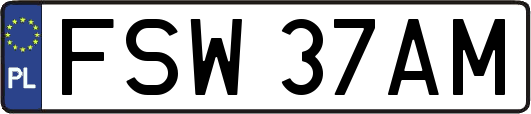 PL
FSW 37AM